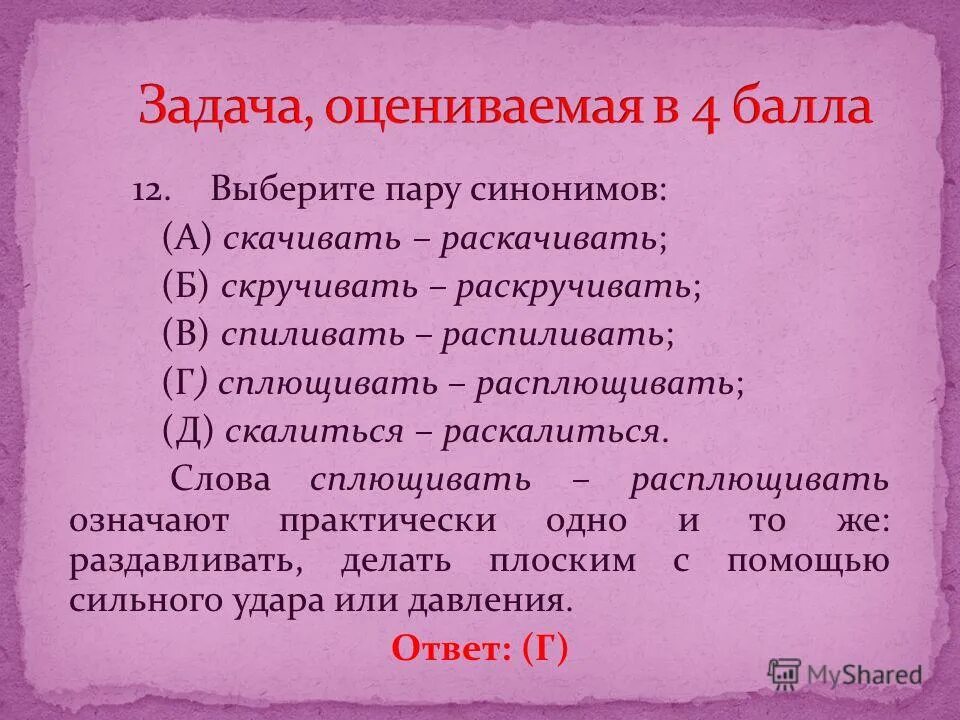 Задача, оцениваемая в 4 балла

12. Выберите пару синонимов:

(А) скачивать – раскачивать;

(Б) скручивать – раскручивать;

(В) спиливать – распиливать;

(Г) сплющивать – расплющивать;

(Д) скалиться – раскалиться.

Слова сплющивать – расплющивать означают практически одно и то же: раздавливать, делать плоским с помощью сильного удара или давления.

Ответ: (Г)

MyShared